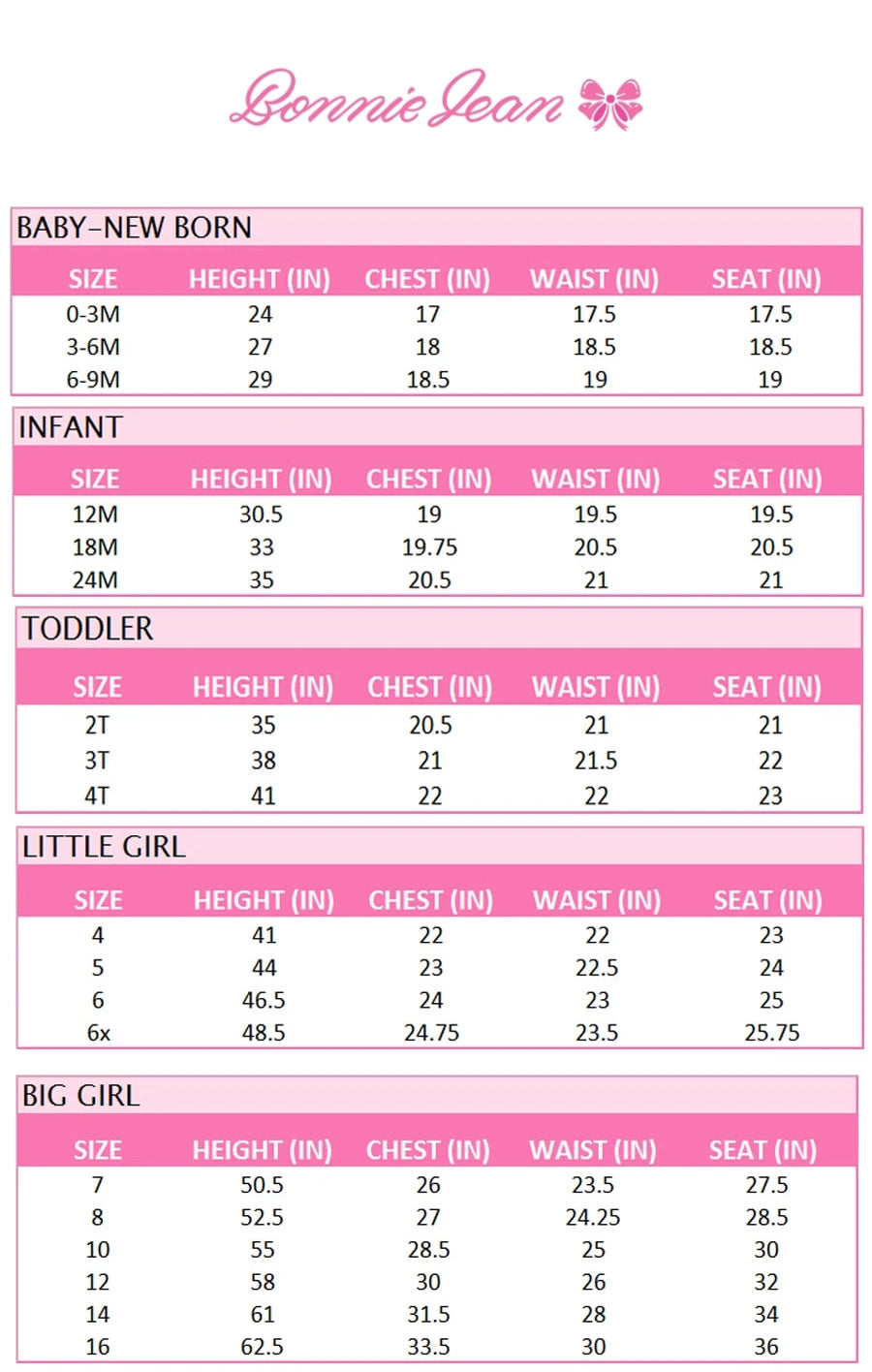 Bonnie Jean

BABY-NEW BORN

| SIZE | HEIGHT (IN) | CHEST (IN) | WAIST (IN) | SEAT (IN) |
|---|---|---|---|---|
| 0-3M | 24 | 17 | 17.5 | 17.5 |
| 3-6M | 27 | 18 | 18.5 | 18.5 |
| 6-9M | 29 | 18.5 | 19 | 19 |

INFANT

| SIZE | HEIGHT (IN) | CHEST (IN) | WAIST (IN) | SEAT (IN) |
|---|---|---|---|---|
| 12M | 30.5 | 19 | 19.5 | 19.5 |
| 18M | 33 | 19.75 | 20.5 | 20.5 |
| 24M | 35 | 20.5 | 21 | 21 |

TODDLER

| SIZE | HEIGHT (IN) | CHEST (IN) | WAIST (IN) | SEAT (IN) |
|---|---|---|---|---|
| 2T | 35 | 20.5 | 21 | 21 |
| 3T | 38 | 21 | 21.5 | 22 |
| 4T | 41 | 22 | 22 | 23 |

LITTLE GIRL

| SIZE | HEIGHT (IN) | CHEST (IN) | WAIST (IN) | SEAT (IN) |
|---|---|---|---|---|
| 4 | 41 | 22 | 22 | 23 |
| 5 | 44 | 23 | 22.5 | 24 |
| 6 | 46.5 | 24 | 23 | 25 |
| 6x | 48.5 | 24.75 | 23.5 | 25.75 |

BIG GIRL

| SIZE | HEIGHT (IN) | CHEST (IN) | WAIST (IN) | SEAT (IN) |
|---|---|---|---|---|
| 7 | 50.5 | 26 | 23.5 | 27.5 |
| 8 | 52.5 | 27 | 24.25 | 28.5 |
| 10 | 55 | 28.5 | 25 | 30 |
| 12 | 58 | 30 | 26 | 32 |
| 14 | 61 | 31.5 | 28 | 34 |
| 16 | 62.5 | 33.5 | 30 | 36 |